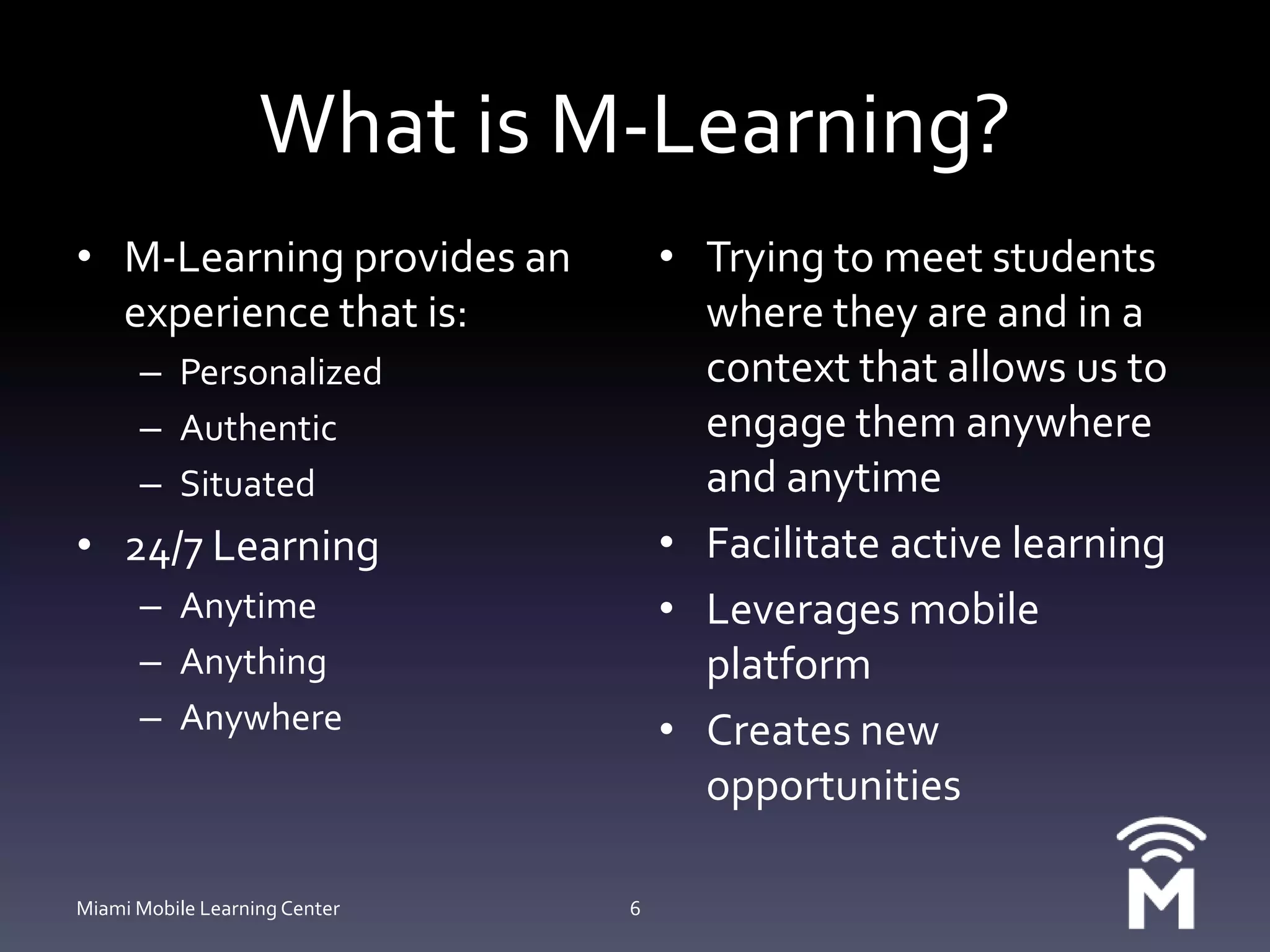 What is M-Learning?

• M-Learning provides an experience that is:
  – Personalized
  – Authentic
  – Situated
• 24/7 Learning
  – Anytime
  – Anything
  – Anywhere

• Trying to meet students where they are and in a context that allows us to engage them anywhere and anytime
• Facilitate active learning
• Leverages mobile platform
• Creates new opportunities

Miami Mobile Learning Center

6

M